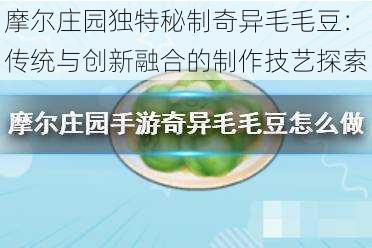 摩尔庄园独特秘制奇异毛毛豆：传统与创新融合的制作技艺探索

摩尔庄园手游奇异毛毛豆怎么做